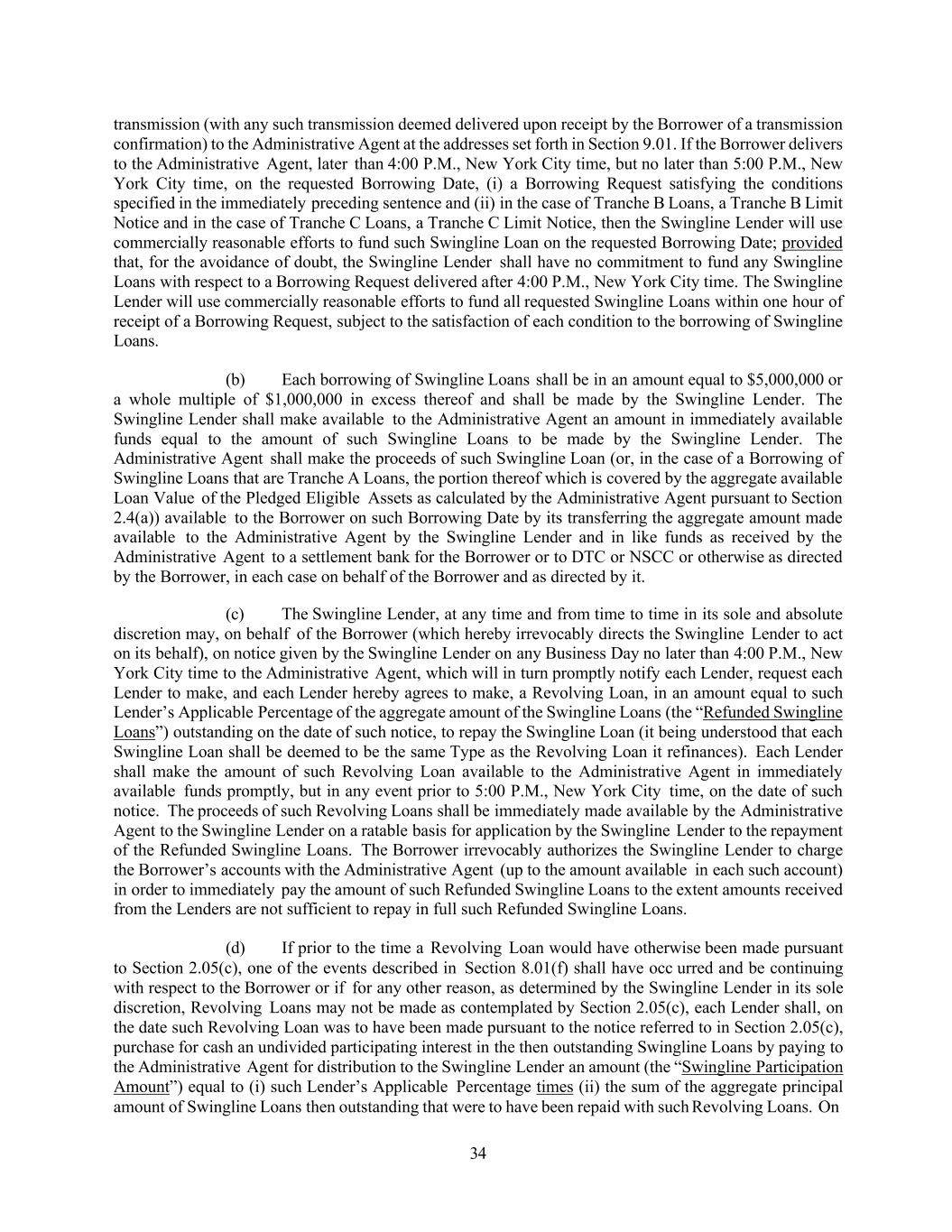 transmission (with any such transmission deemed delivered upon receipt by the Borrower of a transmission confirmation) to the Administrative Agent at the addresses set forth in Section 9.01. If the Borrower delivers to the Administrative Agent, later than 4:00 P.M., New York City time, but no later than 5:00 P.M., New York City time, on the requested Borrowing Date, (i) a Borrowing Request satisfying the conditions specified in the immediately preceding sentence and (ii) in the case of Tranche B Loans, a Tranche B Limit Notice and in the case of Tranche C Loans, a Tranche C Limit Notice, then the Swingline Lender will use commercially reasonable efforts to fund such Swingline Loan on the requested Borrowing Date; provided that, for the avoidance of doubt, the Swingline Lender shall have no commitment to fund any Swingline Loans with respect to a Borrowing Request delivered after 4:00 P.M., New York City time. The Swingline Lender will use commercially reasonable efforts to fund all requested Swingline Loans within one hour of receipt of a Borrowing Request, subject to the satisfaction of each condition to the borrowing of Swingline Loans.

(b) Each borrowing of Swingline Loans shall be in an amount equal to $5,000,000 or a whole multiple of $1,000,000 in excess thereof and shall be made by the Swingline Lender. The Swingline Lender shall make available to the Administrative Agent an amount in immediately available funds equal to the amount of such Swingline Loans to be made by the Swingline Lender. The Administrative Agent shall make the proceeds of such Swingline Loan (or, in the case of a Borrowing of Swingline Loans that are Tranche A Loans, the portion thereof which is covered by the aggregate available Loan Value of the Pledged Eligible Assets as calculated by the Administrative Agent pursuant to Section 2.4(a)) available to the Borrower on such Borrowing Date by its transferring the aggregate amount made available to the Administrative Agent by the Swingline Lender and in like funds as received by the Administrative Agent to a settlement bank for the Borrower or to DTC or NSCC or otherwise as directed by the Borrower, in each case on behalf of the Borrower and as directed by it.

(c) The Swingline Lender, at any time and from time to time in its sole and absolute discretion may, on behalf of the Borrower (which hereby irrevocably directs the Swingline Lender to act on its behalf), on notice given by the Swingline Lender on any Business Day no later than 4:00 P.M., New York City time to the Administrative Agent, which will in turn promptly notify each Lender, request each Lender to make, and each Lender hereby agrees to make, a Revolving Loan, in an amount equal to such Lender's Applicable Percentage of the aggregate amount of the Swingline Loans (the "Refunded Swingline Loans") outstanding on the date of such notice, to repay the Swingline Loan (it being understood that each Swingline Loan shall be deemed to be the same Type as the Revolving Loan it refinances). Each Lender shall make the amount of such Revolving Loan available to the Administrative Agent in immediately available funds promptly, but in any event prior to 5:00 P.M., New York City time, on the date of such notice. The proceeds of such Revolving Loans shall be immediately made available by the Administrative Agent to the Swingline Lender on a ratable basis for application by the Swingline Lender to the repayment of the Refunded Swingline Loans. The Borrower irrevocably authorizes the Swingline Lender to charge the Borrower's accounts with the Administrative Agent (up to the amount available in each such account) in order to immediately pay the amount of such Refunded Swingline Loans to the extent amounts received from the Lenders are not sufficient to repay in full such Refunded Swingline Loans.

(d) If prior to the time a Revolving Loan would have otherwise been made pursuant to Section 2.05(c), one of the events described in Section 8.01(f) shall have occ urred and be continuing with respect to the Borrower or if for any other reason, as determined by the Swingline Lender in its sole discretion, Revolving Loans may not be made as contemplated by Section 2.05(c), each Lender shall, on the date such Revolving Loan was to have been made pursuant to the notice referred to in Section 2.05(c), purchase for cash an undivided participating interest in the then outstanding Swingline Loans by paying to the Administrative Agent for distribution to the Swingline Lender an amount (the "Swingline Participation Amount") equal to (i) such Lender's Applicable Percentage times (ii) the sum of the aggregate principal amount of Swingline Loans then outstanding that were to have been repaid with such Revolving Loans. On

34